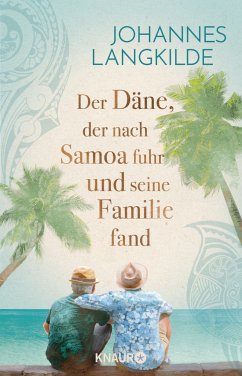 JOHANNES LANGKILDE

Der Däne, der nach Samoa fuhr und seine Familie fand

KNAUR